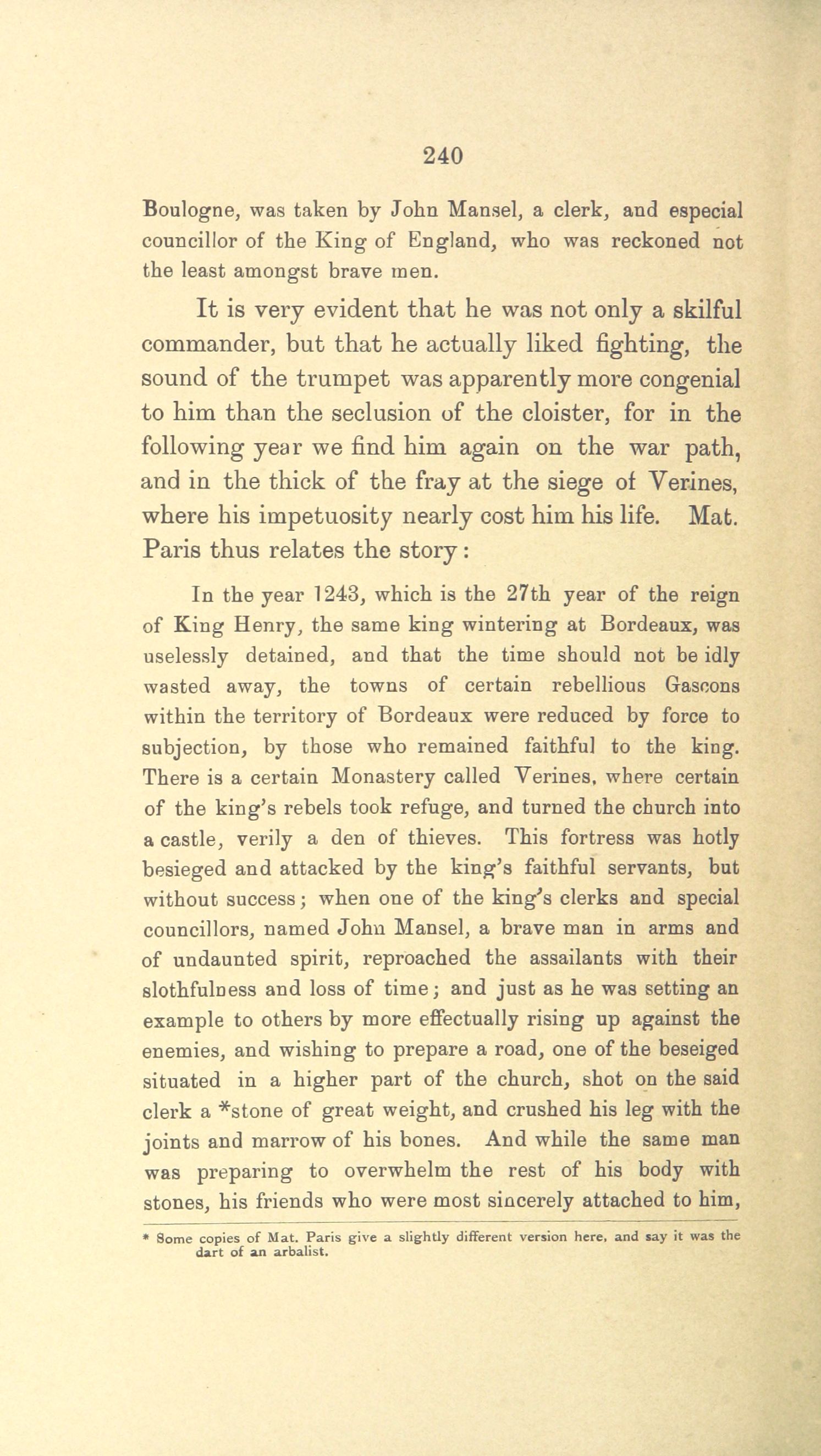 240

Boulogne, was taken by John Mansel, a clerk, and especial councillor of the King of England, who was reckoned not the least amongst brave men.

It is very evident that he was not only a skilful commander, but that he actually liked fighting, the sound of the trumpet was apparently more congenial to him than the seclusion of the cloister, for in the following year we find him again on the war path, and in the thick of the fray at the siege of Verines, where his impetuosity nearly cost him his life. Mat. Paris thus relates the story:

In the year 1243, which is the 27th year of the reign of King Henry, the same king wintering at Bordeaux, was uselessly detained, and that the time should not be idly wasted away, the towns of certain rebellious Gascons within the territory of Bordeaux were reduced by force to subjection, by those who remained faithful to the king. There is a certain Monastery called Verines, where certain of the king's rebels took refuge, and turned the church into a castle, verily a den of thieves. This fortress was hotly besieged and attacked by the king's faithful servants, but without success; when one of the king's clerks and special councillors, named John Mansel, a brave man in arms and of undaunted spirit, reproached the assailants with their slothfulness and loss of time; and just as he was setting an example to others by more effectually rising up against the enemies, and wishing to prepare a road, one of the beseiged situated in a higher part of the church, shot on the said clerk a *stone of great weight, and crushed his leg with the joints and marrow of his bones. And while the same man was preparing to overwhelm the rest of his body with stones, his friends who were most sincerely attached to him,

* Some copies of Mat. Paris give a slightly different version here, and say it was the dart of an arbalist.